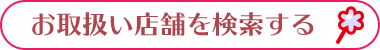 お取扱い店舗を検索する